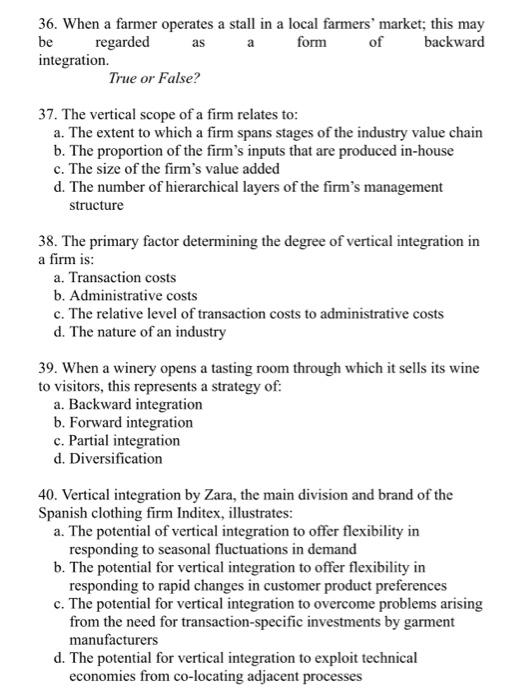 36. When a farmer operates a stall in a local farmers' market; this may be regarded as a form of backward integration.

True or False?

37. The vertical scope of a firm relates to:
a. The extent to which a firm spans stages of the industry value chain
b. The proportion of the firm's inputs that are produced in-house
c. The size of the firm's value added
d. The number of hierarchical layers of the firm's management structure

38. The primary factor determining the degree of vertical integration in a firm is:
a. Transaction costs
b. Administrative costs
c. The relative level of transaction costs to administrative costs
d. The nature of an industry

39. When a winery opens a tasting room through which it sells its wine to visitors, this represents a strategy of:
a. Backward integration
b. Forward integration
c. Partial integration
d. Diversification

40. Vertical integration by Zara, the main division and brand of the Spanish clothing firm Inditex, illustrates:
a. The potential of vertical integration to offer flexibility in responding to seasonal fluctuations in demand
b. The potential for vertical integration to offer flexibility in responding to rapid changes in customer product preferences
c. The potential for vertical integration to overcome problems arising from the need for transaction-specific investments by garment manufacturers
d. The potential for vertical integration to exploit technical economies from co-locating adjacent processes